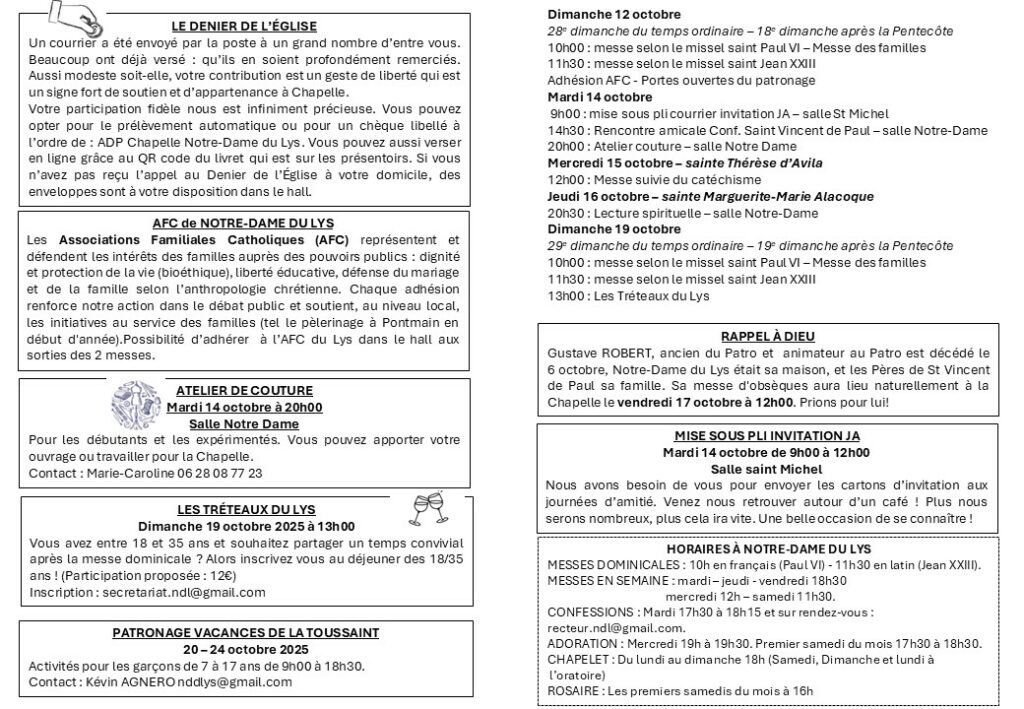 LE DENIER DE L'ÉGLISE

Un courrier a été envoyé par la poste à un grand nombre d'entre vous. Beaucoup ont déjà versé : qu'ils en soient profondément remerciés. Aussi modeste soit-elle, votre contribution est un geste de liberté qui est un signe fort de soutien et d'appartenance à Chapelle.

Votre participation fidèle nous est infiniment précieuse. Vous pouvez opter pour le prélèvement automatique ou pour un chèque libellé à l'ordre de : ADP Chapelle Notre-Dame du Lys. Vous pouvez aussi verser en ligne grâce au QR code du livret qui est sur les présentoirs. Si vous n'avez pas reçu l'appel au Denier de l'Église à votre domicile, des enveloppes sont à votre disposition dans le hall.

AFC de NOTRE-DAME DU LYS

Les Associations Familiales Catholiques (AFC) représentent et défendent les intérêts des familles auprès des pouvoirs publics : dignité et protection de la vie (bioéthique), liberté éducative, défense du mariage et de la famille selon l'anthropologie chrétienne. Chaque adhésion renforce notre action dans le débat public et soutient, au niveau local, les initiatives au service des familles (tel le pèlerinage à Pontmain en début d'année).Possibilité d'adhérer à l'AFC du Lys dans le hall aux sorties des 2 messes.

ATELIER DE COUTURE
Mardi 14 octobre à 20h00
Salle Notre Dame

Pour les débutants et les expérimentés. Vous pouvez apporter votre ouvrage ou travailler pour la Chapelle.
Contact : Marie-Caroline 06 28 08 77 23

LES TRÉTEAUX DU LYS
Dimanche 19 octobre 2025 à 13h00

Vous avez entre 18 et 35 ans et souhaitez partager un temps convivial après la messe dominicale ? Alors inscrivez vous au déjeuner des 18/35 ans ! (Participation proposée : 12€)
Inscription : secretariat.ndl@gmail.com

PATRONAGE VACANCES DE LA TOUSSAINT
20 – 24 octobre 2025

Activités pour les garçons de 7 à 17 ans de 9h00 à 18h30.
Contact : Kévin AGNERO nddlys@gmail.com

Dimanche 12 octobre
28e dimanche du temps ordinaire – 18e dimanche après la Pentecôte
10h00 : messe selon le missel saint Paul VI – Messe des familles
11h30 : messe selon le missel saint Jean XXIII
Adhésion AFC - Portes ouvertes du patronage
Mardi 14 octobre
9h00 : mise sous pli courrier invitation JA – salle St Michel
14h30 : Rencontre amicale Conf. Saint Vincent de Paul – salle Notre-Dame
20h00 : Atelier couture – salle Notre Dame
Mercredi 15 octobre – sainte Thérèse d'Avila
12h00 : Messe suivie du catéchisme
Jeudi 16 octobre – sainte Marguerite-Marie Alacoque
20h30 : Lecture spirituelle – salle Notre-Dame
Dimanche 19 octobre
29e dimanche du temps ordinaire – 19e dimanche après la Pentecôte
10h00 : messe selon le missel saint Paul VI – Messe des familles
11h30 : messe selon le missel saint Jean XXIII
13h00 : Les Tréteaux du Lys

RAPPEL À DIEU

Gustave ROBERT, ancien du Patro et animateur au Patro est décédé le 6 octobre, Notre-Dame du Lys était sa maison, et les Pères de St Vincent de Paul sa famille. Sa messe d'obsèques aura lieu naturellement à la Chapelle le vendredi 17 octobre à 12h00. Prions pour lui!

MISE SOUS PLI INVITATION JA
Mardi 14 octobre de 9h00 à 12h00
Salle saint Michel

Nous avons besoin de vous pour envoyer les cartons d'invitation aux journées d'amitié. Venez nous retrouver autour d'un café ! Plus nous serons nombreux, plus cela ira vite. Une belle occasion de se connaître !

HORAIRES À NOTRE-DAME DU LYS

MESSES DOMINICALES : 10h en français (Paul VI) - 11h30 en latin (Jean XXIII).
MESSES EN SEMAINE : mardi – jeudi - vendredi 18h30
mercredi 12h – samedi 11h30.
CONFESSIONS : Mardi 17h30 à 18h15 et sur rendez-vous : recteur.ndl@gmail.com.
ADORATION : Mercredi 19h à 19h30. Premier samedi du mois 17h30 à 18h30.
CHAPELET : Du lundi au dimanche 18h (Samedi, Dimanche et lundi à l'oratoire)
ROSAIRE : Les premiers samedis du mois à 16h